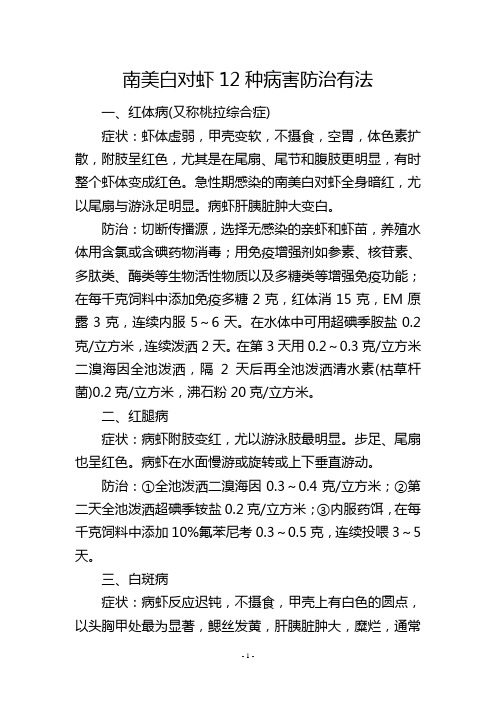 南美白对虾 12 种病害防治有法

一、红体病(又称桃拉综合症)

症状：虾体虚弱，甲壳变软，不摄食，空胃，体色素扩散，附肢呈红色，尤其是在尾扇、尾节和腹肢更明显，有时整个虾体变成红色。急性期感染的南美白对虾全身暗红，尤以尾扇与游泳足明显。病虾肝胰脏肿大变白。

防治：切断传播源，选择无感染的亲虾和虾苗，养殖水体用含氯或含碘药物消毒；用免疫增强剂如参素、核苷素、多肽类、酶类等生物活性物质以及多糖类等增强免疫功能；在每千克饲料中添加免疫多糖 2 克，红体消 15 克，EM 原露 3 克，连续内服 5～6 天。在水体中可用超碘季胺盐 0.2 克/立方米，连续泼洒 2 天。在第 3 天用 0.2～0.3 克/立方米二溴海因全池泼洒，隔 2 天后再全池泼洒清水素(枯草杆菌)0.2 克/立方米，沸石粉 20 克/立方米。

二、红腿病

症状：病虾附肢变红，尤以游泳肢最明显。步足、尾扇也呈红色。病虾在水面慢游或旋转或上下垂直游动。

防治：①全池泼洒二溴海因 0.3～0.4 克/立方米；②第二天全池泼洒超碘季铵盐 0.2 克/立方米；③内服药饵，在每千克饲料中添加 10%氟苯尼考 0.3～0.5 克，连续投喂 3～5 天。

三、白斑病

症状：病虾反应迟钝，不摄食，甲壳上有白色的圆点，以头胸甲处最为显著，鳃丝发黄，肝胰脏肿大，糜烂，通常

- 1 -